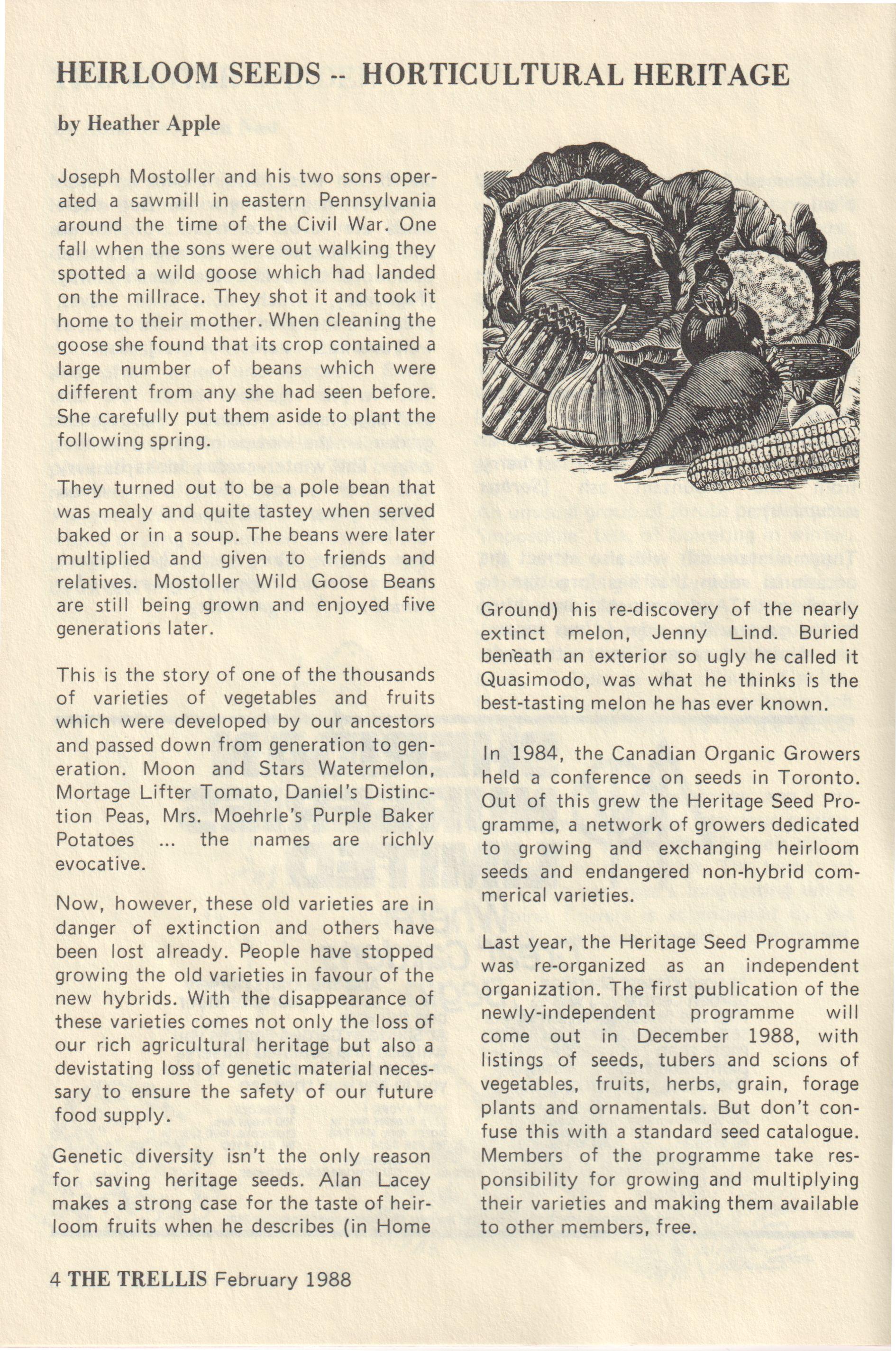 HEIRLOOM SEEDS -- HORTICULTURAL HERITAGE

by Heather Apple

Joseph Mostoller and his two sons operated a sawmill in eastern Pennsylvania around the time of the Civil War. One fall when the sons were out walking they spotted a wild goose which had landed on the millrace. They shot it and took it home to their mother. When cleaning the goose she found that its crop contained a large number of beans which were different from any she had seen before. She carefully put them aside to plant the following spring.

They turned out to be a pole bean that was mealy and quite tastey when served baked or in a soup. The beans were later multiplied and given to friends and relatives. Mostoller Wild Goose Beans are still being grown and enjoyed five generations later.

This is the story of one of the thousands of varieties of vegetables and fruits which were developed by our ancestors and passed down from generation to generation. Moon and Stars Watermelon, Mortage Lifter Tomato, Daniel's Distinction Peas, Mrs. Moehrle's Purple Baker Potatoes ... the names are richly evocative.

Now, however, these old varieties are in danger of extinction and others have been lost already. People have stopped growing the old varieties in favour of the new hybrids. With the disappearance of these varieties comes not only the loss of our rich agricultural heritage but also a devistating loss of genetic material necessary to ensure the safety of our future food supply.

Genetic diversity isn't the only reason for saving heritage seeds. Alan Lacey makes a strong case for the taste of heirloom fruits when he describes (in Home Ground) his re-discovery of the nearly extinct melon, Jenny Lind. Buried beneath an exterior so ugly he called it Quasimodo, was what he thinks is the best-tasting melon he has ever known.

In 1984, the Canadian Organic Growers held a conference on seeds in Toronto. Out of this grew the Heritage Seed Programme, a network of growers dedicated to growing and exchanging heirloom seeds and endangered non-hybrid commerical varieties.

Last year, the Heritage Seed Programme was re-organized as an independent organization. The first publication of the newly-independent programme will come out in December 1988, with listings of seeds, tubers and scions of vegetables, fruits, herbs, grain, forage plants and ornamentals. But don't confuse this with a standard seed catalogue. Members of the programme take responsibility for growing and multiplying their varieties and making them available to other members, free.

4 THE TRELLIS February 1988